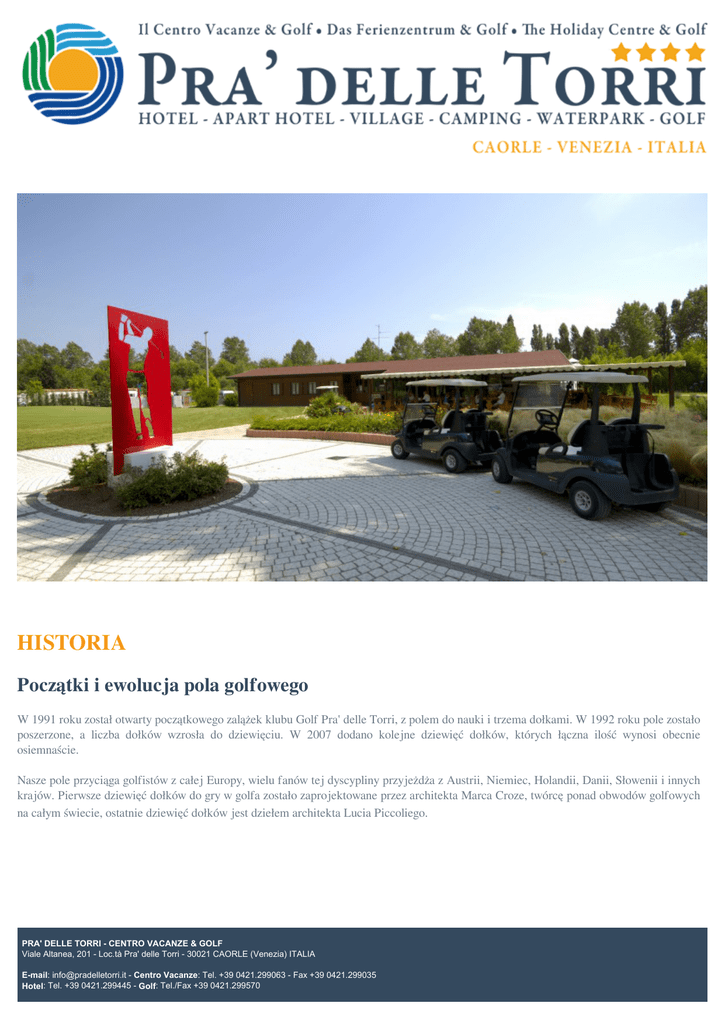 Il Centro Vacanze & Golf • Das Ferienzentrum & Golf • The Holiday Centre & Golf

PRA' DELLE TORRI

HOTEL - APART HOTEL - VILLAGE - CAMPING - WATERPARK - GOLF

CAORLE - VENEZIA - ITALIA

HISTORIA

Początki i ewolucja pola golfowego

W 1991 roku został otwarty początkowego zalążek klubu Golf Pra' delle Torri, z polem do nauki i trzema dołkami. W 1992 roku pole zostało poszerzone, a liczba dołków wzrosła do dziewięciu. W 2007 dodano kolejne dziewięć dołków, których łączna ilość wynosi obecnie osiemnaście.

Nasze pole przyciąga golfistów z całej Europy, wielu fanów tej dyscypliny przyjeżdża z Austrii, Niemiec, Holandii, Danii, Słowenii i innych krajów. Pierwsze dziewięć dołków do gry w golfa zostało zaprojektowane przez architekta Marca Croze, twórcę ponad obwodów golfowych na całym świecie, ostatnie dziewięć dołków jest dziełem architekta Lucia Piccoliego.

PRA' DELLE TORRI - CENTRO VACANZE & GOLF
Viale Altanea, 201 - Loc.tà Pra' delle Torri - 30021 CAORLE (Venezia) ITALIA

E-mail: info@pradelletorri.it - Centro Vacanze: Tel. +39 0421.299063 - Fax +39 0421.299035
Hotel: Tel. +39 0421.299445 - Golf: Tel./Fax +39 0421.299570